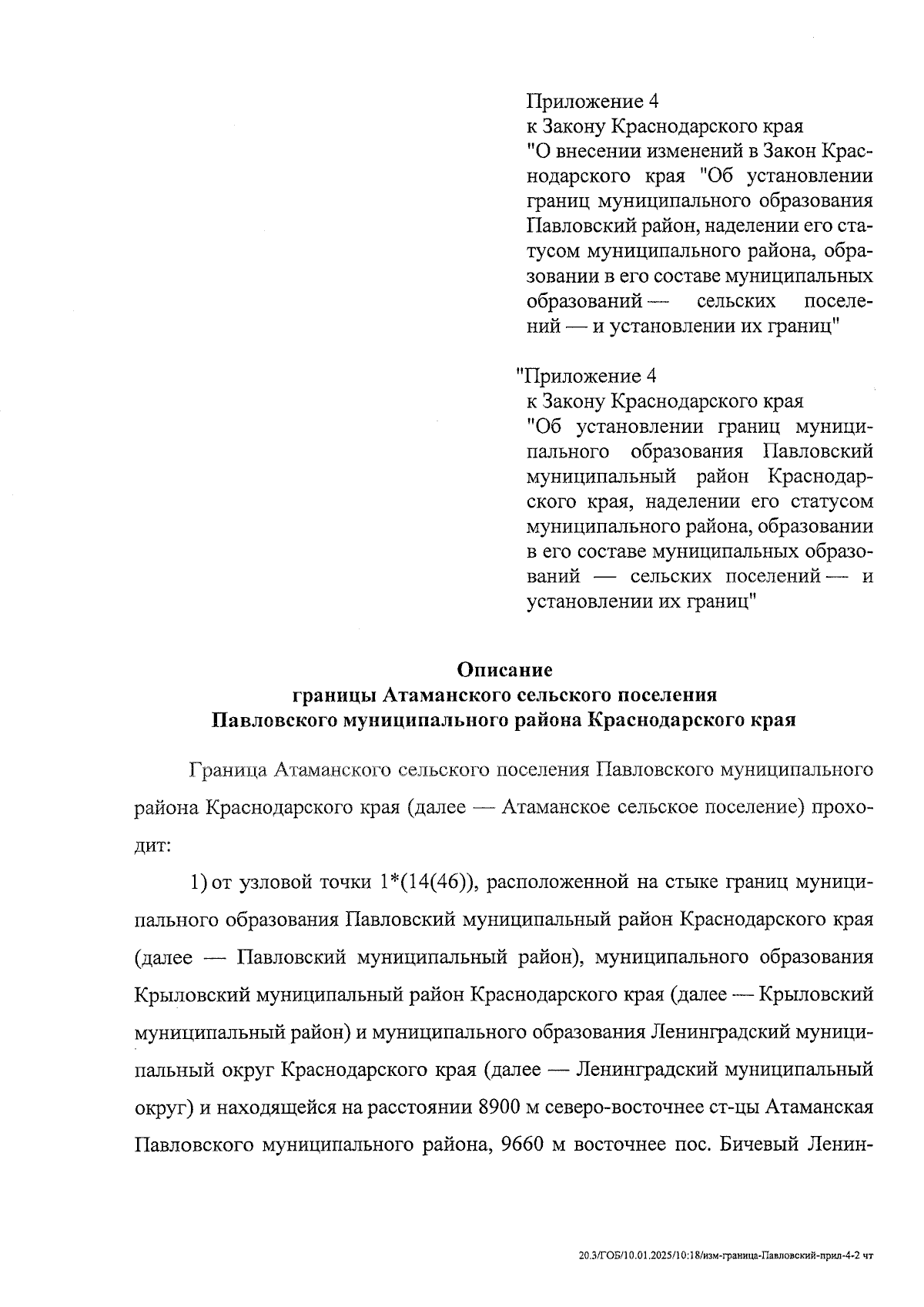 Приложение 4
к Закону Краснодарского края
"О внесении изменений в Закон Краснодарского края "Об установлении границ муниципального образования Павловский район, наделении его статусом муниципального района, образовании в его составе муниципальных образований — сельских поселений — и установлении их границ"

"Приложение 4
к Закону Краснодарского края
"Об установлении границ муниципального образования Павловский муниципальный район Краснодарского края, наделении его статусом муниципального района, образовании в его составе муниципальных образований — сельских поселений — и установлении их границ"

Описание
границы Атаманского сельского поселения
Павловского муниципального района Краснодарского края

Граница Атаманского сельского поселения Павловского муниципального района Краснодарского края (далее — Атаманское сельское поселение) проходит:

1) от узловой точки 1*(14(46)), расположенной на стыке границ муниципального образования Павловский муниципальный район Краснодарского края (далее — Павловский муниципальный район), муниципального образования Крыловский муниципальный район Краснодарского края (далее — Крыловский муниципальный район) и муниципального образования Ленинградский муниципальный округ Краснодарского края (далее — Ленинградский муниципальный округ) и находящейся на расстоянии 8900 м северо-восточнее ст-цы Атаманская Павловского муниципального района, 9660 м восточнее пос. Бичевый Ленин-

20.3/ГОБ/10.01.2025/10:18/изм-граница-Павловский-прил-4-2 чт